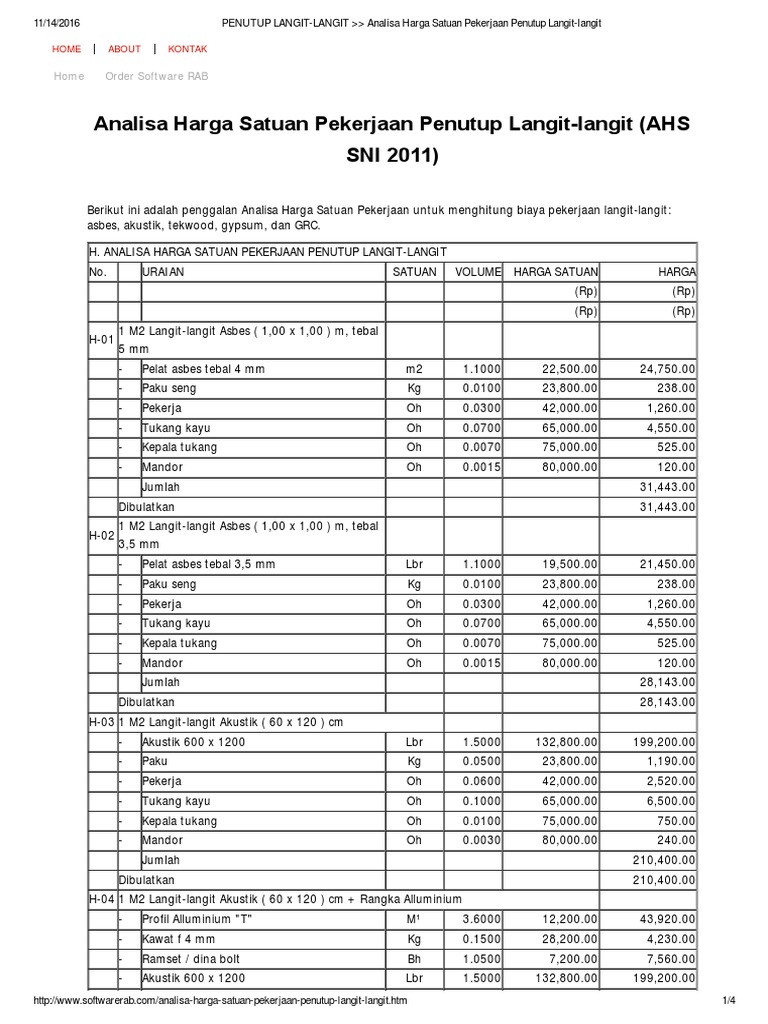 11/14/2016 PENUTUP LANGIT-LANGIT >> Analisa Harga Satuan Pekerjaan Penutup Langit-langit

HOME | ABOUT | KONTAK

Home Order Software RAB

Analisa Harga Satuan Pekerjaan Penutup Langit-langit (AHS SNI 2011)

Berikut ini adalah penggalan Analisa Harga Satuan Pekerjaan untuk menghitung biaya pekerjaan langit-langit: asbes, akustik, tekwood, gypsum, dan GRC.

| H. ANALISA HARGA SATUAN PEKERJAAN PENUTUP LANGIT-LANGIT | | | | | | |
|---|---|---|---|---|---|---|
| No. | | URAIAN | SATUAN | VOLUME | HARGA SATUAN | HARGA |
| | | | | | (Rp) | (Rp) |
| | | | | | (Rp) | (Rp) |
| H-01 | 1 M2 Langit-langit Asbes ( 1,00 x 1,00 ) m, tebal 5 mm | | | | | |
| | - | Pelat asbes tebal 4 mm | m2 | 1.1000 | 22,500.00 | 24,750.00 |
| | - | Paku seng | Kg | 0.0100 | 23,800.00 | 238.00 |
| | - | Pekerja | Oh | 0.0300 | 42,000.00 | 1,260.00 |
| | - | Tukang kayu | Oh | 0.0700 | 65,000.00 | 4,550.00 |
| | - | Kepala tukang | Oh | 0.0070 | 75,000.00 | 525.00 |
| | - | Mandor | Oh | 0.0015 | 80,000.00 | 120.00 |
| | | Jumlah | | | | 31,443.00 |
| | Dibulatkan | | | | | 31,443.00 |
| H-02 | 1 M2 Langit-langit Asbes ( 1,00 x 1,00 ) m, tebal 3,5 mm | | | | | |
| | - | Pelat asbes tebal 3,5 mm | Lbr | 1.1000 | 19,500.00 | 21,450.00 |
| | - | Paku seng | Kg | 0.0100 | 23,800.00 | 238.00 |
| | - | Pekerja | Oh | 0.0300 | 42,000.00 | 1,260.00 |
| | - | Tukang kayu | Oh | 0.0700 | 65,000.00 | 4,550.00 |
| | - | Kepala tukang | Oh | 0.0070 | 75,000.00 | 525.00 |
| | - | Mandor | Oh | 0.0015 | 80,000.00 | 120.00 |
| | | Jumlah | | | | 28,143.00 |
| | Dibulatkan | | | | | 28,143.00 |
| H-03 | 1 M2 Langit-langit Akustik ( 60 x 120 ) cm | | | | | |
| | - | Akustik 600 x 1200 | Lbr | 1.5000 | 132,800.00 | 199,200.00 |
| | - | Paku | Kg | 0.0500 | 23,800.00 | 1,190.00 |
| | - | Pekerja | Oh | 0.0600 | 42,000.00 | 2,520.00 |
| | - | Tukang kayu | Oh | 0.1000 | 65,000.00 | 6,500.00 |
| | - | Kepala tukang | Oh | 0.0100 | 75,000.00 | 750.00 |
| | - | Mandor | Oh | 0.0030 | 80,000.00 | 240.00 |
| | | Jumlah | | | | 210,400.00 |
| | Dibulatkan | | | | | 210,400.00 |
| H-04 | 1 M2 Langit-langit Akustik ( 60 x 120 ) cm + Rangka Alluminium | | | | | |
| | - | Profil Alluminium "T" | M¹ | 3.6000 | 12,200.00 | 43,920.00 |
| | - | Kawat f 4 mm | Kg | 0.1500 | 28,200.00 | 4,230.00 |
| | - | Ramset / dina bolt | Bh | 1.0500 | 7,200.00 | 7,560.00 |
| | - | Akustik 600 x 1200 | Lbr | 1.5000 | 132,800.00 | 199,200.00 |

http://www.softwarerab.com/analisa-harga-satuan-pekerjaan-penutup-langit-langit.htm 1/4